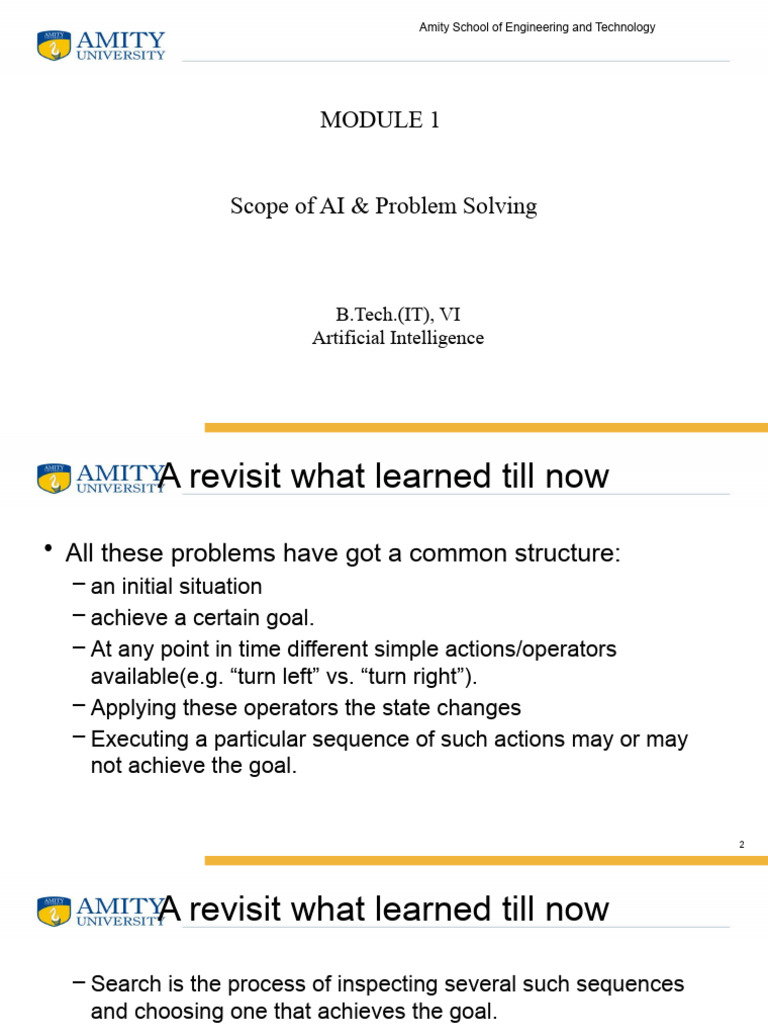 AMITY UNIVERSITY

Amity School of Engineering and Technology

MODULE 1

Scope of AI & Problem Solving

B.Tech.(IT), VI
Artificial Intelligence

AMITY UNIVERSITY

A revisit what learned till now

• All these problems have got a common structure:
– an initial situation
– achieve a certain goal.
– At any point in time different simple actions/operators available(e.g. “turn left” vs. “turn right”).
– Applying these operators the state changes
– Executing a particular sequence of such actions may or may not achieve the goal.

2

AMITY UNIVERSITY

A revisit what learned till now

– Search is the process of inspecting several such sequences and choosing one that achieves the goal.